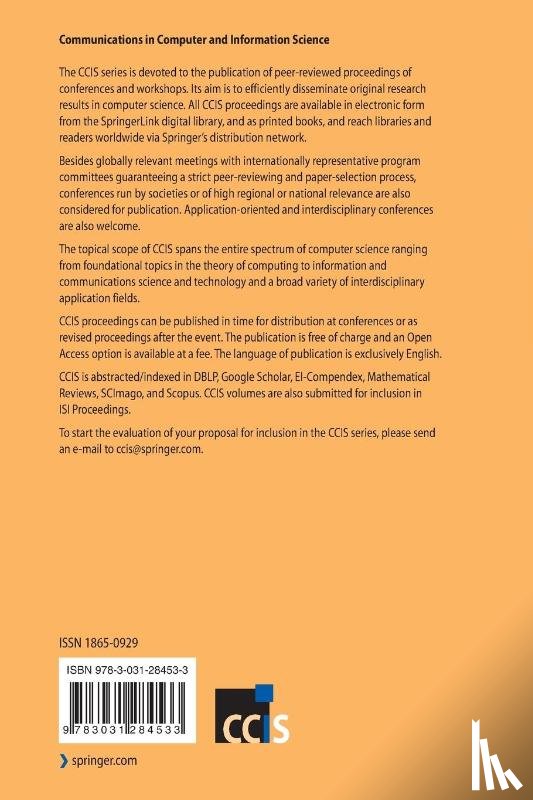 Communications in Computer and Information Science

The CCIS series is devoted to the publication of peer-reviewed proceedings of conferences and workshops. Its aim is to efficiently disseminate original research results in computer science. All CCIS proceedings are available in electronic form from the SpringerLink digital library, and as printed books, and reach libraries and readers worldwide via Springer's distribution network.

Besides globally relevant meetings with internationally representative program committees guaranteeing a strict peer-reviewing and paper-selection process, conferences run by societies or of high regional or national relevance are also considered for publication. Application-oriented and interdisciplinary conferences are also welcome.

The topical scope of CCIS spans the entire spectrum of computer science ranging from foundational topics in the theory of computing to information and communications science and technology and a broad variety of interdisciplinary application fields.

CCIS proceedings can be published in time for distribution at conferences or as revised proceedings after the event. The publication is free of charge and an Open Access option is available at a fee. The language of publication is exclusively English.

CCIS is abstracted/indexed in DBLP, Google Scholar, EI-Compendex, Mathematical Reviews, SCImago, and Scopus. CCIS volumes are also submitted for inclusion in ISI Proceedings.

To start the evaluation of your proposal for inclusion in the CCIS series, please send an e-mail to ccis@springer.com.

ISSN 1865-0929

ISBN 978-3-031-28453-3

9 783031 284533

CCIS

springer.com